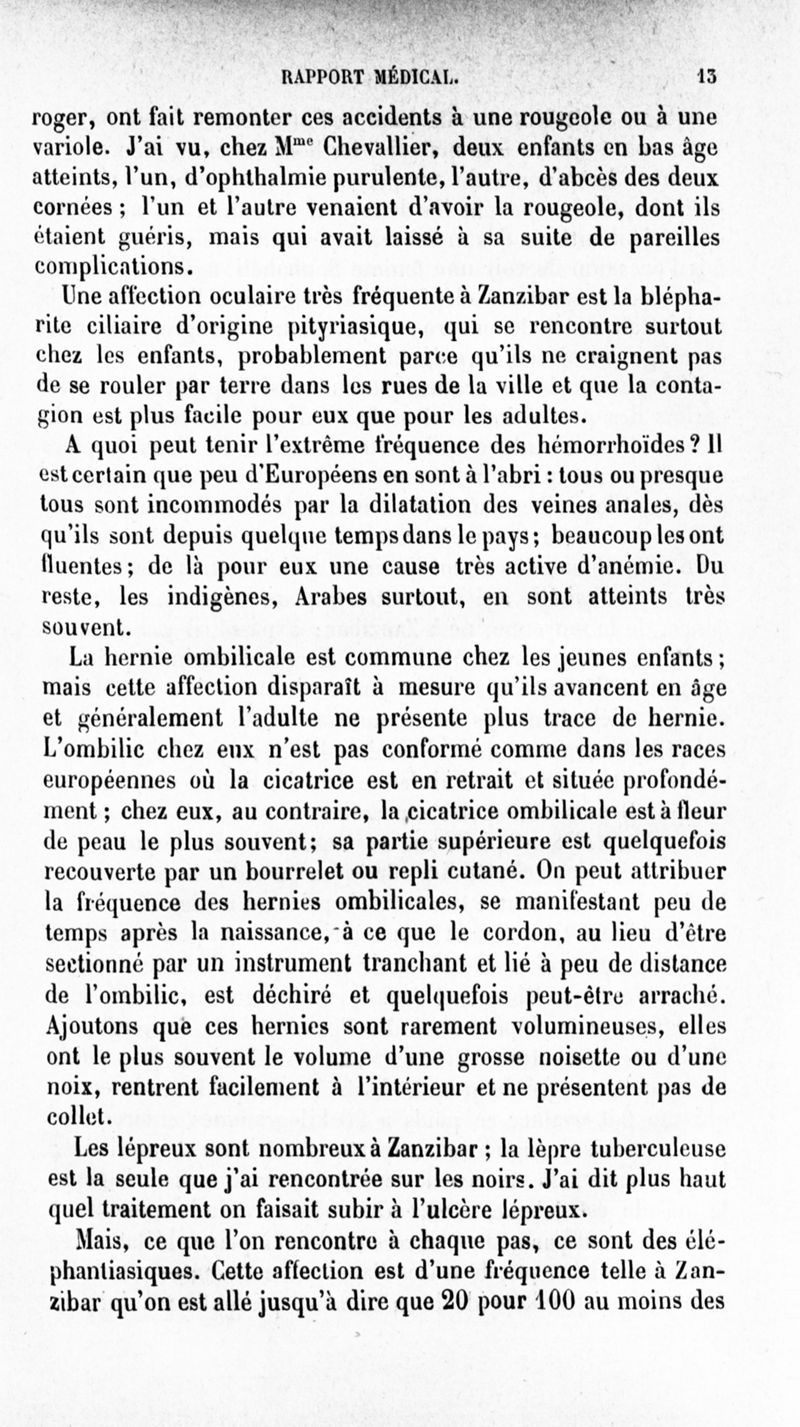 RAPPORT MÉDICAL. 13

roger, ont fait remonter ces accidents à une rougeole ou à une variole. J'ai vu, chez M$^{me}$ Chevallier, deux enfants en bas âge atteints, l'un, d'ophthalmie purulente, l'autre, d'abcès des deux cornées ; l'un et l'autre venaient d'avoir la rougeole, dont ils étaient guéris, mais qui avait laissé à sa suite de pareilles complications.

Une affection oculaire très fréquente à Zanzibar est la blépharite ciliaire d'origine pityriasique, qui se rencontre surtout chez les enfants, probablement parce qu'ils ne craignent pas de se rouler par terre dans les rues de la ville et que la contagion est plus facile pour eux que pour les adultes.

A quoi peut tenir l'extrême fréquence des hémorrhoïdes ? Il est certain que peu d'Européens en sont à l'abri : tous ou presque tous sont incommodés par la dilatation des veines anales, dès qu'ils sont depuis quelque temps dans le pays ; beaucoup les ont fluentes ; de là pour eux une cause très active d'anémie. Du reste, les indigènes, Arabes surtout, en sont atteints très souvent.

La hernie ombilicale est commune chez les jeunes enfants ; mais cette affection disparaît à mesure qu'ils avancent en âge et généralement l'adulte ne présente plus trace de hernie. L'ombilic chez eux n'est pas conformé comme dans les races européennes où la cicatrice est en retrait et située profondément ; chez eux, au contraire, la cicatrice ombilicale est à fleur de peau le plus souvent ; sa partie supérieure est quelquefois recouverte par un bourrelet ou repli cutané. On peut attribuer la fréquence des hernies ombilicales, se manifestant peu de temps après la naissance, à ce que le cordon, au lieu d'être sectionné par un instrument tranchant et lié à peu de distance de l'ombilic, est déchiré et quelquefois peut-être arraché. Ajoutons que ces hernies sont rarement volumineuses, elles ont le plus souvent le volume d'une grosse noisette ou d'une noix, rentrent facilement à l'intérieur et ne présentent pas de collet.

Les lépreux sont nombreux à Zanzibar ; la lèpre tuberculeuse est la seule que j'ai rencontrée sur les noirs. J'ai dit plus haut quel traitement on faisait subir à l'ulcère lépreux.

Mais, ce que l'on rencontre à chaque pas, ce sont des éléphantiasiques. Cette affection est d'une fréquence telle à Zanzibar qu'on est allé jusqu'à dire que 20 pour 100 au moins des